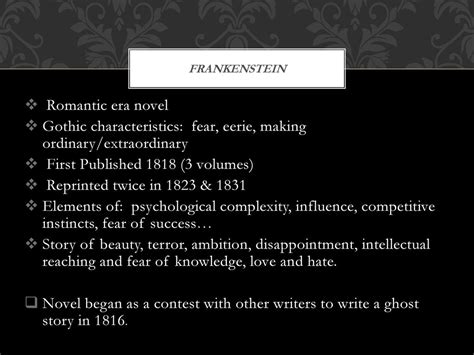 FRANKENSTEIN

❖ Romantic era novel
❖ Gothic characteristics: fear, eerie, making ordinary/extraordinary
❖ First Published 1818 (3 volumes)
❖ Reprinted twice in 1823 & 1831
❖ Elements of: psychological complexity, influence, competitive instincts, fear of success…
❖ Story of beauty, terror, ambition, disappointment, intellectual reaching and fear of knowledge, love and hate.

❑ Novel began as a contest with other writers to write a ghost story in 1816.